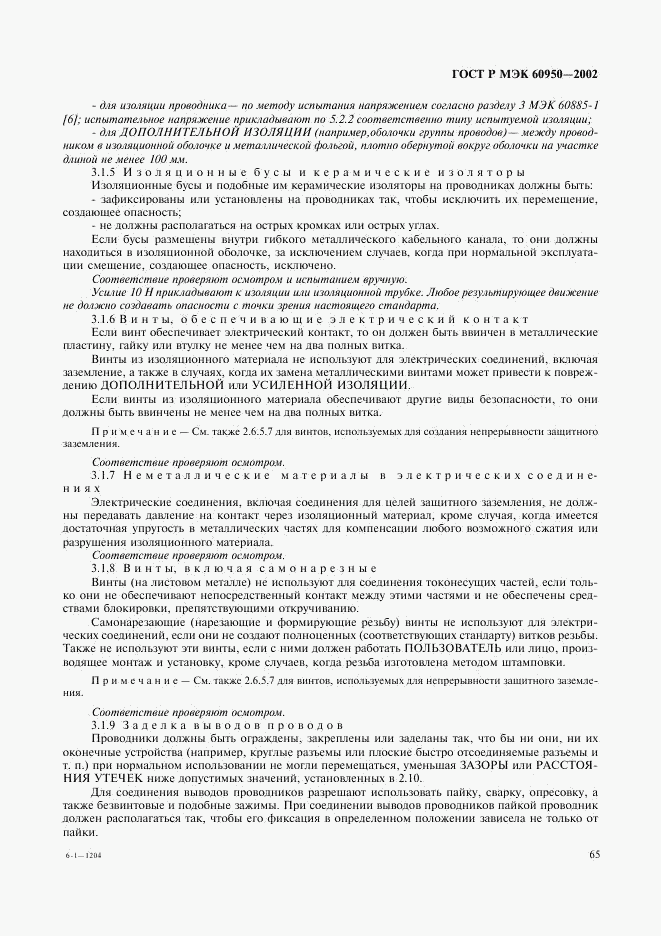 ГОСТ Р МЭК 60950—2002

- для изоляции проводника— по методу испытания напряжением согласно разделу 3 МЭК 60885-1 [6]; испытательное напряжение прикладывают по 5.2.2 соответственно типу испытуемой изоляции;

- для ДОПОЛНИТЕЛЬНОЙ ИЗОЛЯЦИИ (например,оболочки группы проводов)— между проводником в изоляционной оболочке и металлической фольгой, плотно обернутой вокруг оболочки на участке длиной не менее 100 мм.

3.1.5 Изоляционные бусы и керамические изоляторы

Изоляционные бусы и подобные им керамические изоляторы на проводниках должны быть:

- зафиксированы или установлены на проводниках так, чтобы исключить их перемещение, создающее опасность;

- не должны располагаться на острых кромках или острых углах.

Если бусы размещены внутри гибкого металлического кабельного канала, то они должны находиться в изоляционной оболочке, за исключением случаев, когда при нормальной эксплуатации смещение, создающее опасность, исключено.

Соответствие проверяют осмотром и испытанием вручную.

Усилие 10 Н прикладывают к изоляции или изоляционной трубке. Любое результирующее движение не должно создавать опасности с точки зрения настоящего стандарта.

3.1.6 Винты, обеспечивающие электрический контакт

Если винт обеспечивает электрический контакт, то он должен быть ввинчен в металлические пластину, гайку или втулку не менее чем на два полных витка.

Винты из изоляционного материала не используют для электрических соединений, включая заземление, а также в случаях, когда их замена металлическими винтами может привести к повреждению ДОПОЛНИТЕЛЬНОЙ или УСИЛЕННОЙ ИЗОЛЯЦИИ.

Если винты из изоляционного материала обеспечивают другие виды безопасности, то они должны быть ввинчены не менее чем на два полных витка.

Примечание — См. также 2.6.5.7 для винтов, используемых для создания непрерывности защитного заземления.

Соответствие проверяют осмотром.

3.1.7 Неметаллические материалы в электрических соединениях

Электрические соединения, включая соединения для целей защитного заземления, не должны передавать давление на контакт через изоляционный материал, кроме случая, когда имеется достаточная упругость в металлических частях для компенсации любого возможного сжатия или разрушения изоляционного материала.

Соответствие проверяют осмотром.

3.1.8 Винты, включая самонарезные

Винты (на листовом металле) не используют для соединения токонесущих частей, если только они не обеспечивают непосредственный контакт между этими частями и не обеспечены средствами блокировки, препятствующими откручиванию.

Самонарезающие (нарезающие и формирующие резьбу) винты не используют для электрических соединений, если они не создают полноценных (соответствующих стандарту) витков резьбы. Также не используют эти винты, если с ними должен работать ПОЛЬЗОВАТЕЛЬ или лицо, производящее монтаж и установку, кроме случаев, когда резьба изготовлена методом штамповки.

Примечание — См. также 2.6.5.7 для винтов, используемых для непрерывности защитного заземления.

Соответствие проверяют осмотром.

3.1.9 Заделка выводов проводов

Проводники должны быть ограждены, закреплены или заделаны так, что бы ни они, ни их оконечные устройства (например, круглые разъемы или плоские быстро отсоединяемые разъемы и т. п.) при нормальном использовании не могли перемещаться, уменьшая ЗАЗОРЫ или РАССТОЯНИЯ УТЕЧЕК ниже допустимых значений, установленных в 2.10.

Для соединения выводов проводников разрешают использовать пайку, сварку, опресовку, а также безвинтовые и подобные зажимы. При соединении выводов проводников пайкой проводник должен располагаться так, чтобы его фиксация в определенном положении зависела не только от пайки.

6-1—1204

65